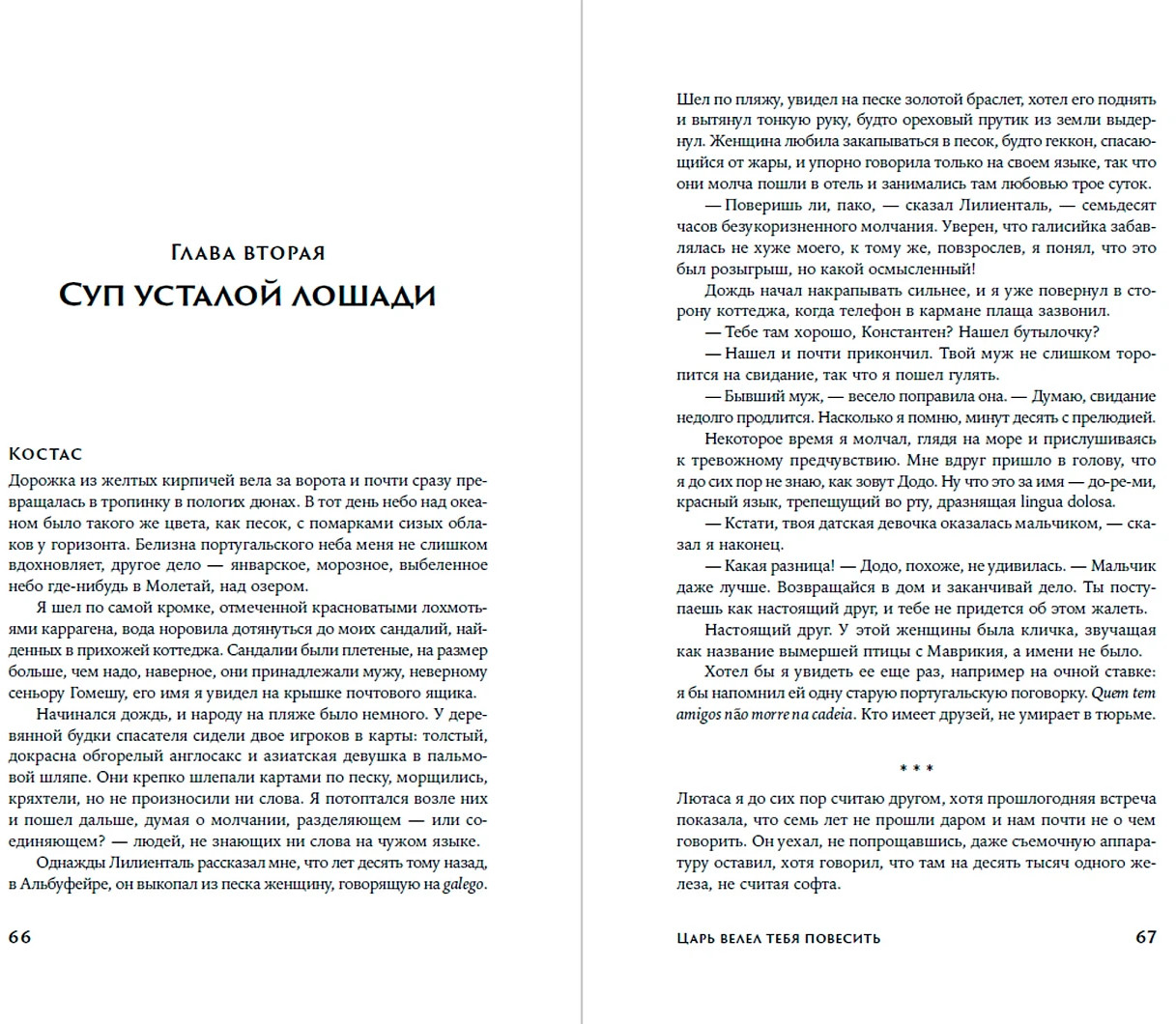 Глава вторая

Суп усталой лошади

Костас

Дорожка из желтых кирпичей вела за ворота и почти сразу превращалась в тропинку в пологих дюнах. В тот день небо над океаном было такого же цвета, как песок, с помарками сизых облаков у горизонта. Белизна португальского неба меня не слишком вдохновляет, другое дело — январское, морозное, выбеленное небо где-нибудь в Молетай, над озером.

Я шел по самой кромке, отмеченной красноватыми лохмотьями каррагена, вода норовила дотянуться до моих сандалий, найденных в прихожей коттеджа. Сандалии были плетеные, на размер больше, чем надо, наверное, они принадлежали мужу, неверному сеньору Гомешу, его имя я увидел на крышке почтового ящика.

Начинался дождь, и народу на пляже было немного. У деревянной будки спасателя сидели двое игроков в карты: толстый, докрасна обгорелый англосакс и азиатская девушка в пальмовой шляпе. Они крепко шлепали картами по песку, морщились, кряхтели, но не произносили ни слова. Я потоптался возле них и пошел дальше, думая о молчании, разделяющем — или соединяющем? — людей, не знающих ни слова на чужом языке.

Однажды Лилиенталь рассказал мне, что лет десять тому назад, в Альбуфейре, он выкопал из песка женщину, говорящую на galego.

66

Шел по пляжу, увидел на песке золотой браслет, хотел его поднять и вытянул тонкую руку, будто ореховый прутик из земли выдернул. Женщина любила закапываться в песок, будто геккон, спасающийся от жары, и упорно говорила только на своем языке, так что они молча пошли в отель и занимались там любовью трое суток.

— Поверишь ли, пако, — сказал Лилиенталь, — семьдесят часов безукоризненного молчания. Уверен, что галисийка забавлялась не хуже моего, к тому же, повзрослев, я понял, что это был розыгрыш, но какой осмысленный!

Дождь начал накрапывать сильнее, и я уже повернул в сторону коттеджа, когда телефон в кармане плаща зазвонил.

— Тебе там хорошо, Константен? Нашел бутылочку?

— Нашел и почти прикончил. Твой муж не слишком торопится на свидание, так что я пошел гулять.

— Бывший муж, — весело поправила она. — Думаю, свидание недолго продлится. Насколько я помню, минут десять с прелюдией.

Некоторое время я молчал, глядя на море и прислушиваясь к тревожному предчувствию. Мне вдруг пришло в голову, что я до сих пор не знаю, как зовут Додо. Ну что это за имя — до-ре-ми, красный язык, трепещущий во рту, дразнящая lingua dolosa.

— Кстати, твоя датская девочка оказалась мальчиком, — сказал я наконец.

— Какая разница! — Додо, похоже, не удивилась. — Мальчик даже лучше. Возвращайся в дом и заканчивай дело. Ты поступаешь как настоящий друг, и тебе не придется об этом жалеть.

Настоящий друг. У этой женщины была кличка, звучащая как название вымершей птицы с Маврикия, а имени не было.

Хотел бы я увидеть ее еще раз, например на очной ставке: я бы напомнил ей одну старую португальскую поговорку. Quem tem amigos não morre na cadeia. Кто имеет друзей, не умирает в тюрьме.

* * *

Лютаса я до сих пор считаю другом, хотя прошлогодняя встреча показала, что семь лет не прошли даром и нам почти не о чем говорить. Он уехал, не попрощавшись, даже съемочную аппаратуру оставил, хотя говорил, что там на десять тысяч одного железа, не считая софта.

Царь велел тебя повесить 67